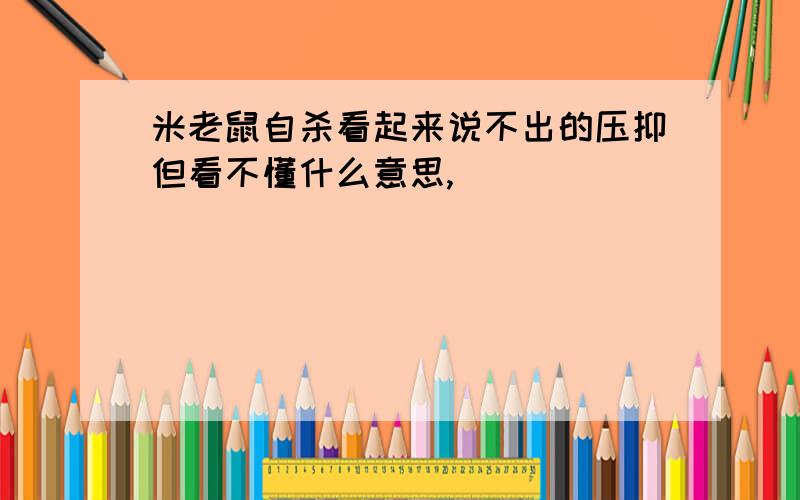 米老鼠自杀看起来说不出的压抑但看不懂什么意思,